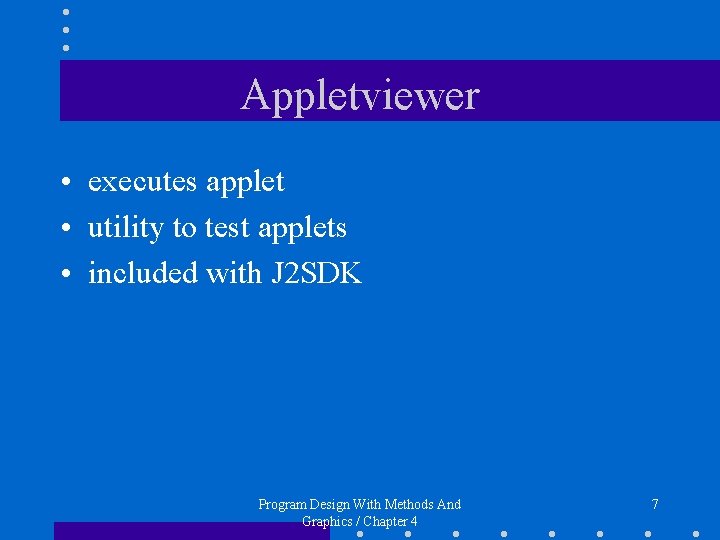 Appletviewer

• executes applet
• utility to test applets
• included with J2SDK

Program Design With Methods And Graphics / Chapter 4

7